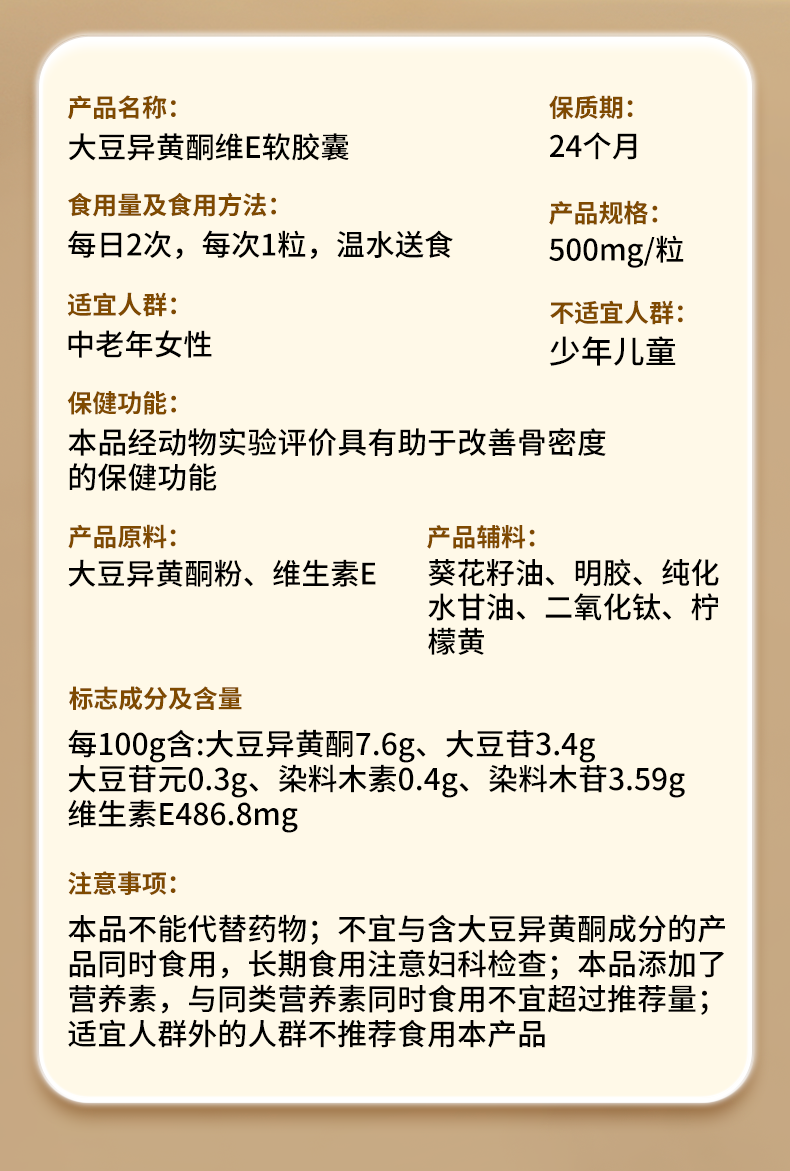 产品名称:
大豆异黄酮维E软胶囊

食用量及食用方法:
每日2次，每次1粒，温水送食

适宜人群:
中老年女性

保质期:
24个月

产品规格:
500mg/粒

不适宜人群:
少年儿童

保健功能:
本品经动物实验评价具有助于改善骨密度的保健功能

产品原料:
大豆异黄酮粉、维生素E

产品辅料:
葵花籽油、明胶、纯化水甘油、二氧化钛、柠檬黄

标志成分及含量

每100g含:大豆异黄酮7.6g、大豆苷3.4g
大豆苷元0.3g、染料木素0.4g、染料木苷3.59g
维生素E486.8mg

注意事项:

本品不能代替药物；不宜与含大豆异黄酮成分的产品同时食用，长期食用注意妇科检查；本品添加了营养素，与同类营养素同时食用不宜超过推荐量；适宜人群外的人群不推荐食用本产品